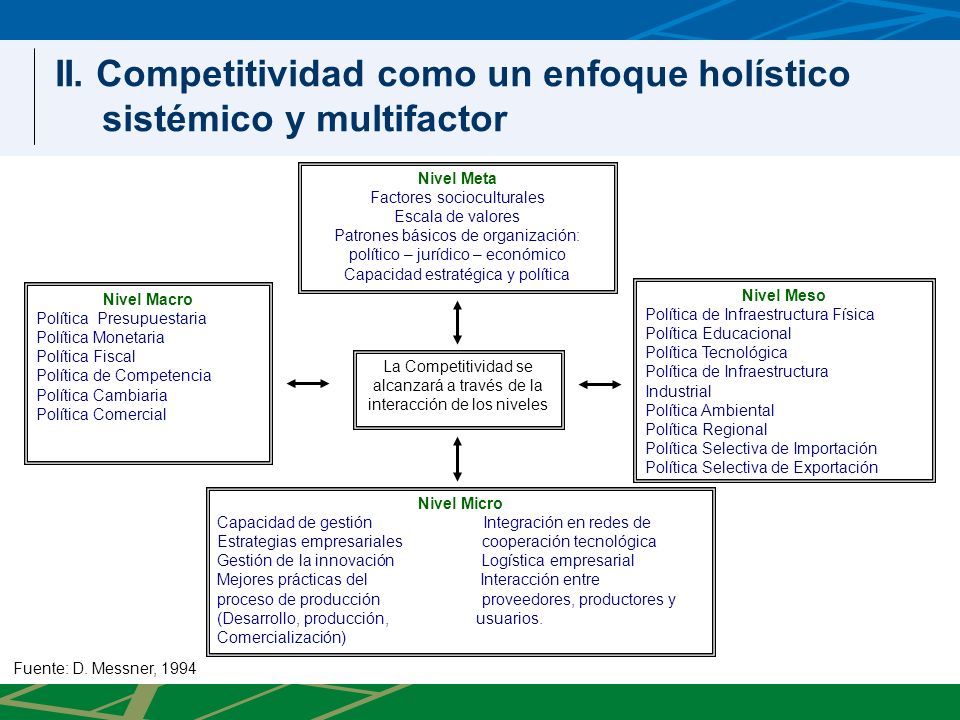 II. Competitividad como un enfoque holístico sistémico y multifactor

Nivel Meta
Factores socioculturales
Escala de valores
Patrones básicos de organización:
político – jurídico – económico
Capacidad estratégica y política

Nivel Macro
Política Presupuestaria
Política Monetaria
Política Fiscal
Política de Competencia
Política Cambiaria
Política Comercial

La Competitividad se alcanzará a través de la interacción de los niveles

Nivel Meso
Política de Infraestructura Física
Política Educacional
Política Tecnológica
Política de Infraestructura Industrial
Política Ambiental
Política Regional
Política Selectiva de Importación
Política Selectiva de Exportación

Nivel Micro
Capacidad de gestión
Estrategias empresariales
Gestión de la innovación
Mejores prácticas del proceso de producción
(Desarrollo, producción, Comercialización)

Integración en redes de cooperación tecnológica
Logística empresarial
Interacción entre proveedores, productores y usuarios.

Fuente: D. Messner, 1994